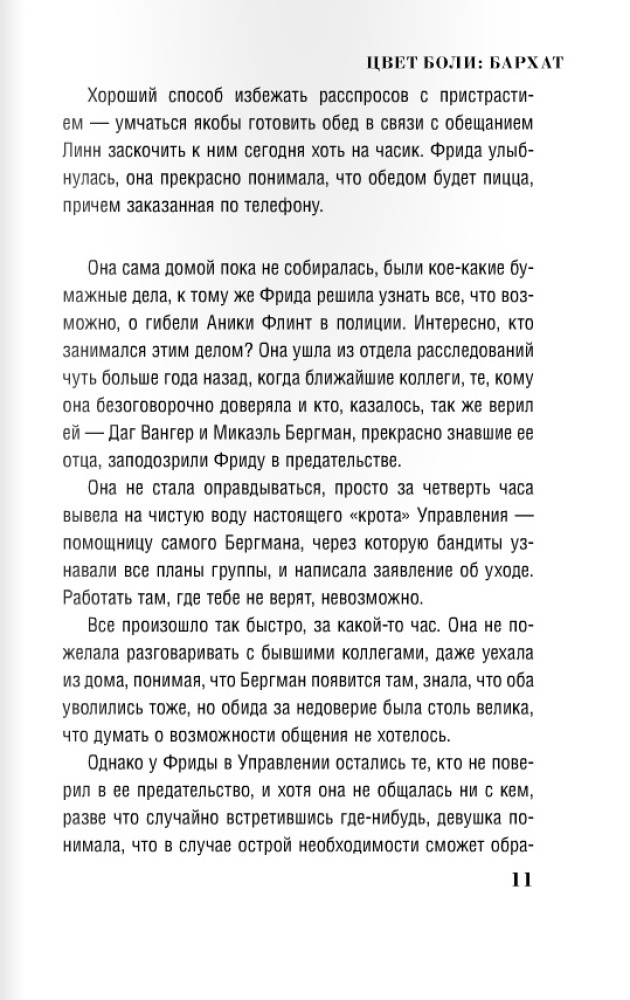 ЦВЕТ БОЛИ: БАРХАТ

Хороший способ избежать расспросов с пристрастием — умчаться якобы готовить обед в связи с обещанием Линн заскочить к ним сегодня хоть на часик. Фрида улыбнулась, она прекрасно понимала, что обедом будет пицца, причем заказанная по телефону.

Она сама домой пока не собиралась, были кое-какие бумажные дела, к тому же Фрида решила узнать все, что возможно, о гибели Аники Флинт в полиции. Интересно, кто занимался этим делом? Она ушла из отдела расследований чуть больше года назад, когда ближайшие коллеги, те, кому она безоговорочно доверяла и кто, казалось, так же верил ей — Даг Вангер и Микаэль Бергман, прекрасно знавшие ее отца, заподозрили Фриду в предательстве.

Она не стала оправдываться, просто за четверть часа вывела на чистую воду настоящего «крота» Управления — помощницу самого Бергмана, через которую бандиты узнавали все планы группы, и написала заявление об уходе. Работать там, где тебе не верят, невозможно.

Все произошло так быстро, за какой-то час. Она не пожелала разговаривать с бывшими коллегами, даже уехала из дома, понимая, что Бергман появится там, знала, что оба уволились тоже, но обида за недоверие была столь велика, что думать о возможности общения не хотелось.

Однако у Фриды в Управлении остались те, кто не поверил в ее предательство, и хотя она не общалась ни с кем, разве что случайно встретившись где-нибудь, девушка понимала, что в случае острой необходимости сможет обра-

11